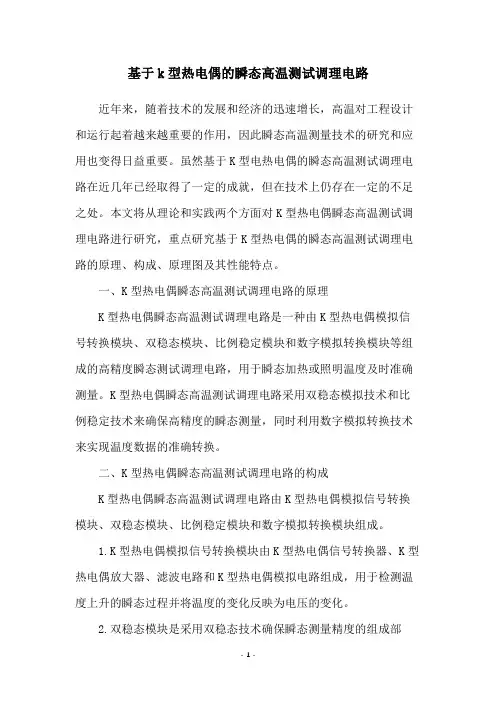 基于k型热电偶的瞬态高温测试调理电路

近年来，随着技术的发展和经济的迅速增长，高温对工程设计和运行起着越来越重要的作用，因此瞬态高温测量技术的研究和应用也变得日益重要。虽然基于K型电热电偶的瞬态高温测试调理电路在近几年已经取得了一定的成就，但在技术上仍存在一定的不足之处。本文将从理论和实践两个方面对K型热电偶瞬态高温测试调理电路进行研究，重点研究基于K型热电偶的瞬态高温测试调理电路的原理、构成、原理图及其性能特点。

一、K型热电偶瞬态高温测试调理电路的原理

K型热电偶瞬态高温测试调理电路是一种由K型热电偶模拟信号转换模块、双稳态模块、比例稳定模块和数字模拟转换模块等组成的高精度瞬态测试调理电路，用于瞬态加热或照明温度及时准确测量。K型热电偶瞬态高温测试调理电路采用双稳态模拟技术和比例稳定技术来确保高精度的瞬态测量，同时利用数字模拟转换技术来实现温度数据的准确转换。

二、K型热电偶瞬态高温测试调理电路的构成

K型热电偶瞬态高温测试调理电路由K型热电偶模拟信号转换模块、双稳态模块、比例稳定模块和数字模拟转换模块组成。

1.K型热电偶模拟信号转换模块由K型热电偶信号转换器、K型热电偶放大器、滤波电路和K型热电偶模拟电路组成，用于检测温度上升的瞬态过程并将温度的变化反映为电压的变化。

2.双稳态模块是采用双稳态技术确保瞬态测量精度的组成部

- 1 -